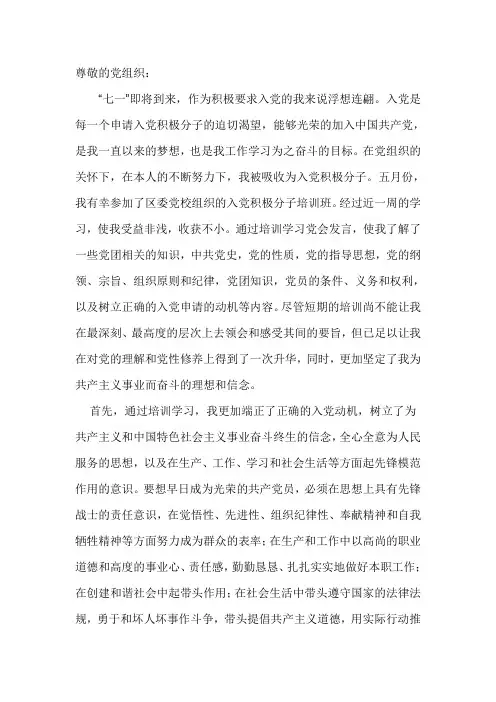 尊敬的党组织：

“七一”即将到来，作为积极要求入党的我来说浮想连翩。入党是每一个申请入党积极分子的迫切渴望，能够光荣的加入中国共产党，是我一直以来的梦想，也是我工作学习为之奋斗的目标。在党组织的关怀下，在本人的不断努力下，我被吸收为入党积极分子。五月份，我有幸参加了区委党校组织的入党积极分子培训班。经过近一周的学习，使我受益非浅，收获不小。通过培训学习党会发言，使我了解了一些党团相关的知识，中共党史，党的性质，党的指导思想，党的纲领、宗旨、组织原则和纪律，党团知识，党员的条件、义务和权利，以及树立正确的入党申请的动机等内容。尽管短期的培训尚不能让我在最深刻、最高度的层次上去领会和感受其间的要旨，但已足以让我在对党的理解和党性修养上得到了一次升华，同时，更加坚定了我为共产主义事业而奋斗的理想和信念。

首先，通过培训学习，我更加端正了正确的入党动机，树立了为共产主义和中国特色社会主义事业奋斗终生的信念，全心全意为人民服务的思想，以及在生产、工作、学习和社会生活等方面起先锋模范作用的意识。要想早日成为光荣的共产党员，必须在思想上具有先锋战士的责任意识，在党悟性、先进性、组织纪律性、奉献精神和自我牺牲精神等方面努力成为群众的表率；在生产和工作中以高尚的职业道德和高度的事业心、责任感，勤勤恳恳、扎扎实实地做好本职工作；在创建和谐社会中起带头作用；在社会生活中带头遵守国家的法律法规，勇于和坏人坏事作斗争，带头提倡共产主义道德，用实际行动推